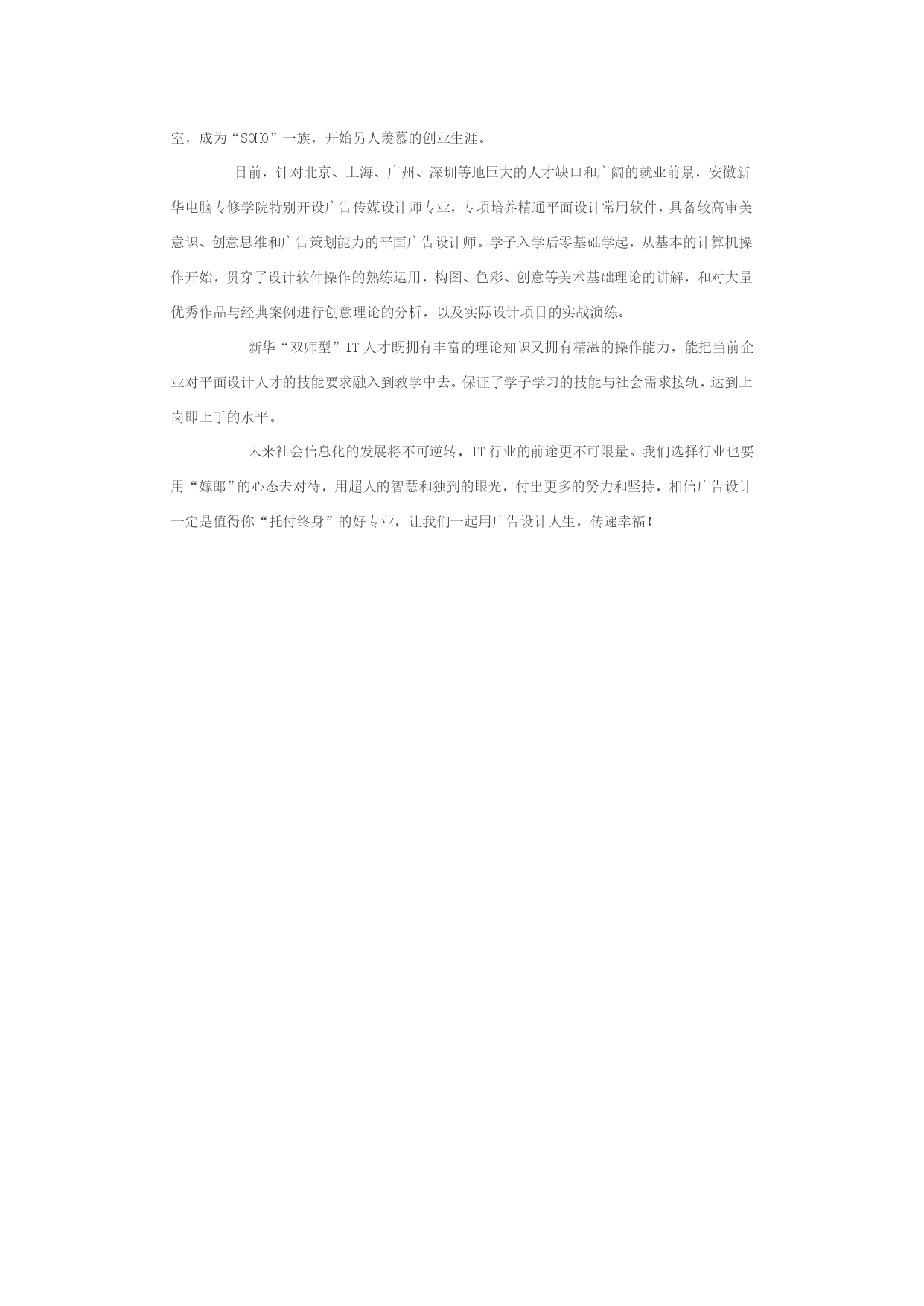 室，成为“SOHO”一族，开始另人羡慕的创业生涯。

目前，针对北京、上海、广州、深圳等地巨大的人才缺口和广阔的就业前景，安徽新华电脑专修学院特别开设广告传媒设计师专业，专项培养精通平面设计常用软件，具备较高审美意识、创意思维和广告策划能力的平面广告设计师。学子入学后零基础学起，从基本的计算机操作开始，贯穿了设计软件操作的熟练运用，构图、色彩、创意等美术基础理论的讲解，和对大量优秀作品与经典案例进行创意理论的分析，以及实际设计项目的实战演练。

新华“双师型”IT人才既拥有丰富的理论知识又拥有精湛的操作能力，能把当前企业对平面设计人才的技能要求融入到教学中去。保证了学子学习的技能与社会需求接轨，达到上岗即上手的水平。

未来社会信息化的发展将不可逆转，IT行业的前途更不可限量。我们选择行业也要用“嫁郎”的心态去对待，用超人的智慧和独到的眼光，付出更多的努力和坚持，相信广告设计一定是值得你“托付终身”的好专业，让我们一起用广告设计人生，传递幸福！